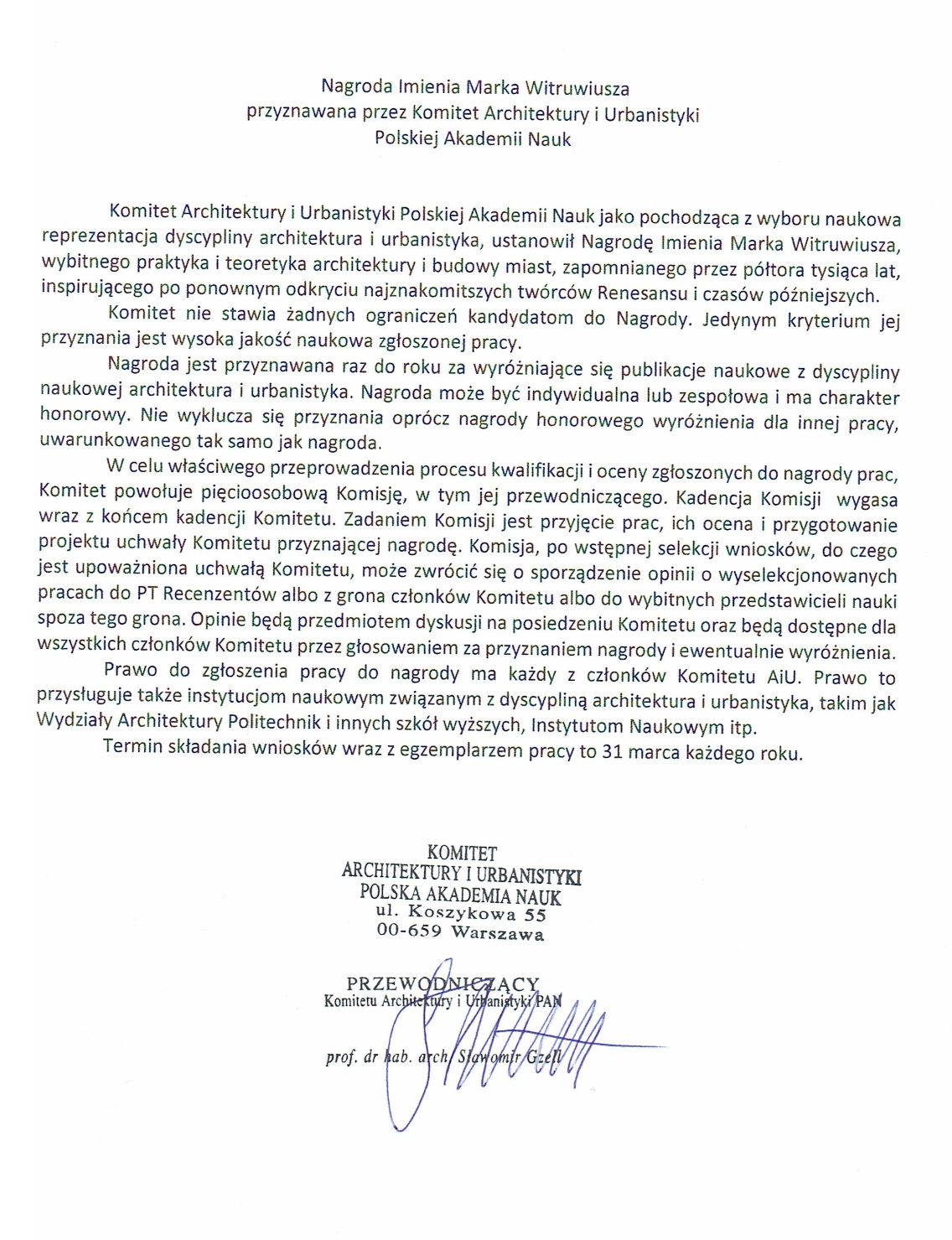 Nagroda Imienia Marka Witruwiusza
przyznawana przez Komitet Architektury i Urbanistyki
Polskiej Akademii Nauk

Komitet Architektury i Urbanistyki Polskiej Akademii Nauk jako pochodząca z wyboru naukowa reprezentacja dyscypliny architektura i urbanistyka, ustanowił Nagrodę Imienia Marka Witruwiusza, wybitnego praktyka i teoretyka architektury i budowy miast, zapomnianego przez półtora tysiąca lat, inspirującego po ponownym odkryciu najznakomitszych twórców Renesansu i czasów późniejszych.

Komitet nie stawia żadnych ograniczeń kandydatom do Nagrody. Jedynym kryterium jej przyznania jest wysoka jakość naukowa zgłoszonej pracy.

Nagroda jest przyznawana raz do roku za wyróżniające się publikacje naukowe z dyscypliny naukowej architektura i urbanistyka. Nagroda może być indywidualna lub zespołowa i ma charakter honorowy. Nie wyklucza się przyznania oprócz nagrody honorowego wyróżnienia dla innej pracy, uwarunkowanego tak samo jak nagroda.

W celu właściwego przeprowadzenia procesu kwalifikacji i oceny zgłoszonych do nagrody prac, Komitet powołuje pięcioosobową Komisję, w tym jej przewodniczącego. Kadencja Komisji wygasa wraz z końcem kadencji Komitetu. Zadaniem Komisji jest przyjęcie prac, ich ocena i przygotowanie projektu uchwały Komitetu przyznającej nagrodę. Komisja, po wstępnej selekcji wniosków, do czego jest upoważniona uchwałą Komitetu, może zwrócić się o sporządzenie opinii o wyselekcjonowanych pracach do PT Recenzentów albo z grona członków Komitetu albo do wybitnych przedstawicieli nauki spoza tego grona. Opinie będą przedmiotem dyskusji na posiedzeniu Komitetu oraz będą dostępne dla wszystkich członków Komitetu przez głosowaniem za przyznaniem nagrody i ewentualnie wyróżnienia.

Prawo do zgłoszenia pracy do nagrody ma każdy z członków Komitetu AiU. Prawo to przysługuje także instytucjom naukowym związanym z dyscypliną architektura i urbanistyka, takim jak Wydziały Architektury Politechnik i innych szkół wyższych, Instytutom Naukowym itp.

Termin składania wniosków wraz z egzemplarzem pracy to 31 marca każdego roku.

KOMITET
ARCHITEKTURY I URBANISTYKI
POLSKA AKADEMIA NAUK
ul. Koszykowa 55
00-659 Warszawa

PRZEWODNICZĄCY
Komitetu Architektury i Urbanistyki PAN

prof. dr hab. arch. Sławomir Gzell